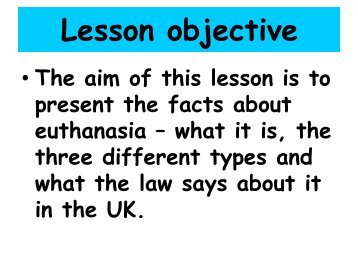 Lesson objective

• The aim of this lesson is to present the facts about euthanasia – what it is, the three different types and what the law says about it in the UK.